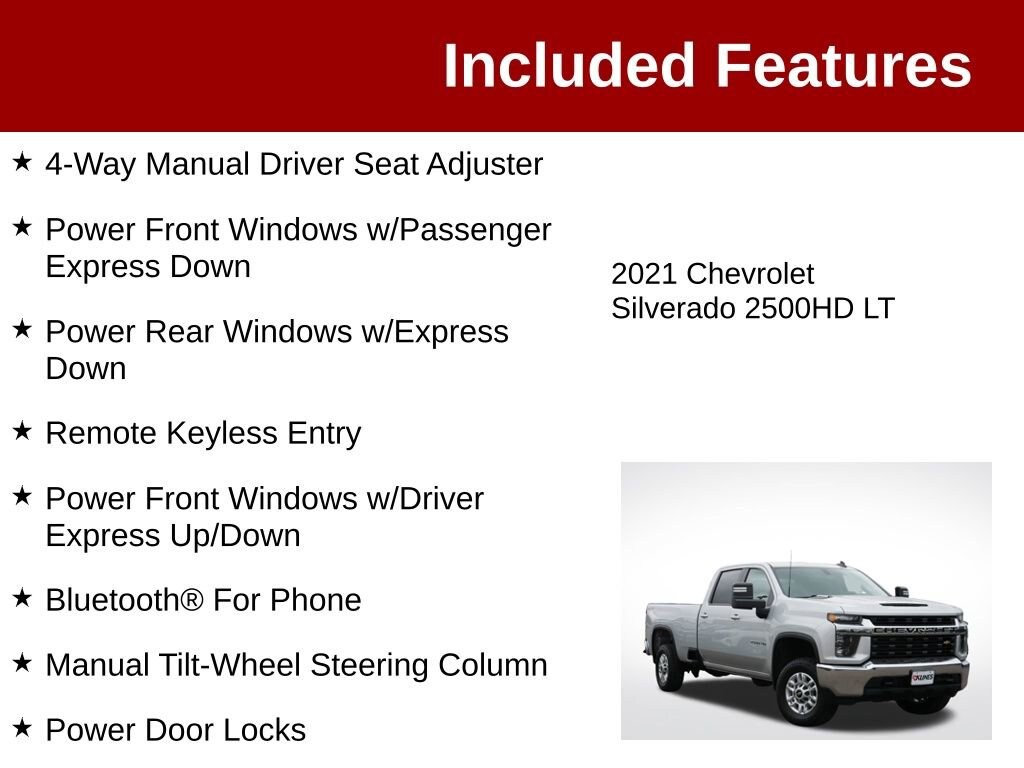 Included Features

★ 4-Way Manual Driver Seat Adjuster

★ Power Front Windows w/Passenger Express Down

★ Power Rear Windows w/Express Down

★ Remote Keyless Entry

★ Power Front Windows w/Driver Express Up/Down

★ Bluetooth® For Phone

★ Manual Tilt-Wheel Steering Column

★ Power Door Locks

2021 Chevrolet Silverado 2500HD LT

CHEVROLET